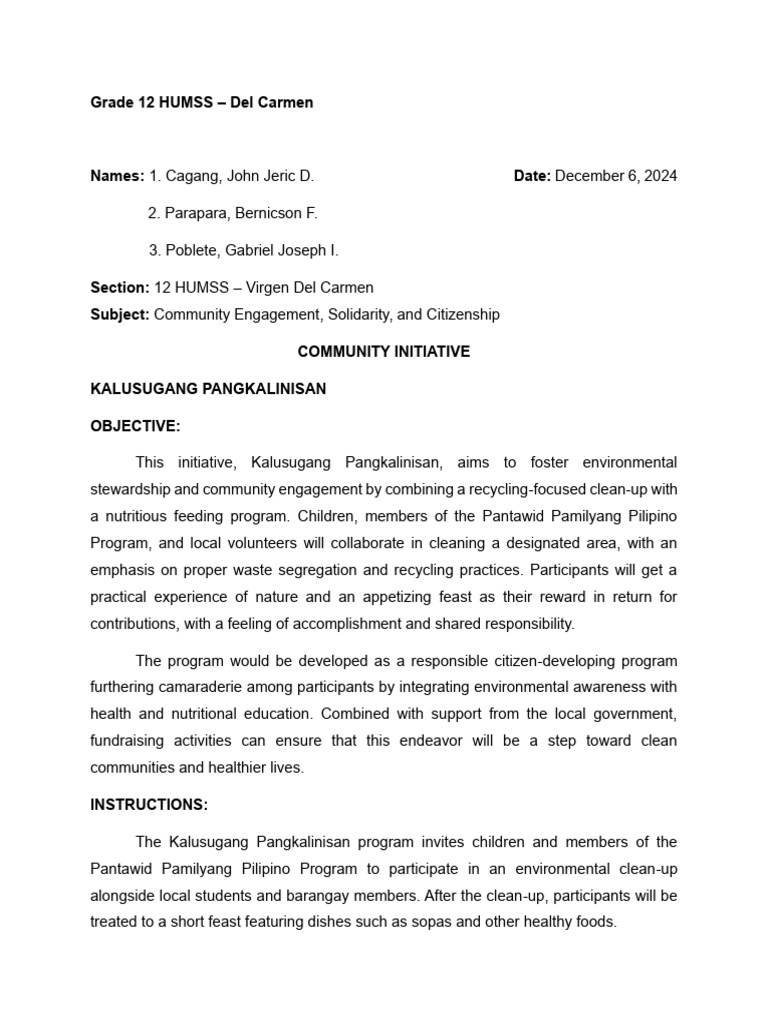 Grade 12 HUMSS – Del Carmen

Names: 1. Cagang, John Jeric D.

Date: December 6, 2024

2. Parapara, Bernicson F.

3. Poblete, Gabriel Joseph I.

Section: 12 HUMSS – Virgen Del Carmen
Subject: Community Engagement, Solidarity, and Citizenship

COMMUNITY INITIATIVE

KALUSUGANG PANGKALINISAN

OBJECTIVE:

This initiative, Kalusugang Pangkalinisan, aims to foster environmental stewardship and community engagement by combining a recycling-focused clean-up with a nutritious feeding program. Children, members of the Pantawid Pamilyang Pilipino Program, and local volunteers will collaborate in cleaning a designated area, with an emphasis on proper waste segregation and recycling practices. Participants will get a practical experience of nature and an appetizing feast as their reward in return for contributions, with a feeling of accomplishment and shared responsibility.

The program would be developed as a responsible citizen-developing program furthering camaraderie among participants by integrating environmental awareness with health and nutritional education. Combined with support from the local government, fundraising activities can ensure that this endeavor will be a step toward clean communities and healthier lives.

INSTRUCTIONS:

The Kalusugang Pangkalinisan program invites children and members of the Pantawid Pamilyang Pilipino Program to participate in an environmental clean-up alongside local students and barangay members. After the clean-up, participants will be treated to a short feast featuring dishes such as sopas and other healthy foods.